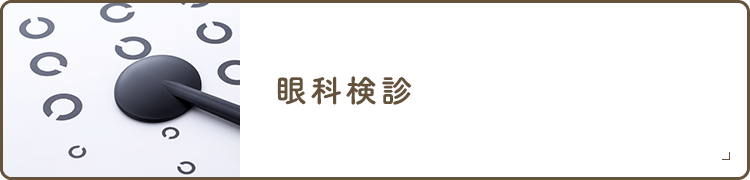 眼科検診